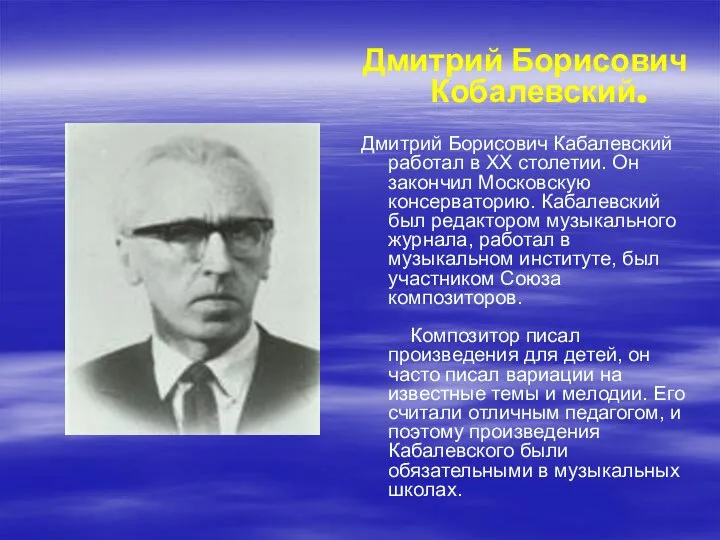 Дмитрий Борисович Кобалевский.

Дмитрий Борисович Кабалевский работал в XX столетии. Он закончил Московскую консерваторию. Кабалевский был редактором музыкального журнала, работал в музыкальном институте, был участником Союза композиторов.

Композитор писал произведения для детей, он часто писал вариации на известные темы и мелодии. Его считали отличным педагогом, и поэтому произведения Кабалевского были обязательными в музыкальных школах.